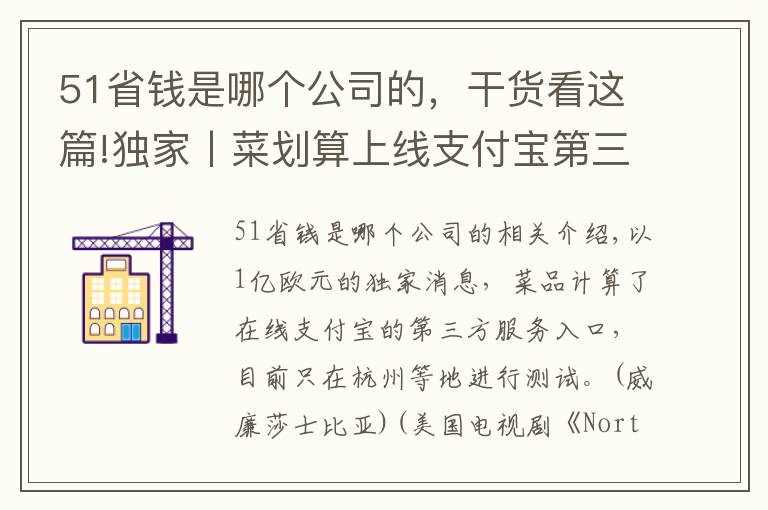 51省钱是哪个公司的，干货看这篇!独家丨菜划算上线支付宝第三

51省钱是哪个公司的相关介绍，以1亿欧元的独家消息，菜品计算了在线支付宝的第三方服务入口，目前只在杭州等地进行测试。（威廉莎士比亚）（美国电视剧《Nort